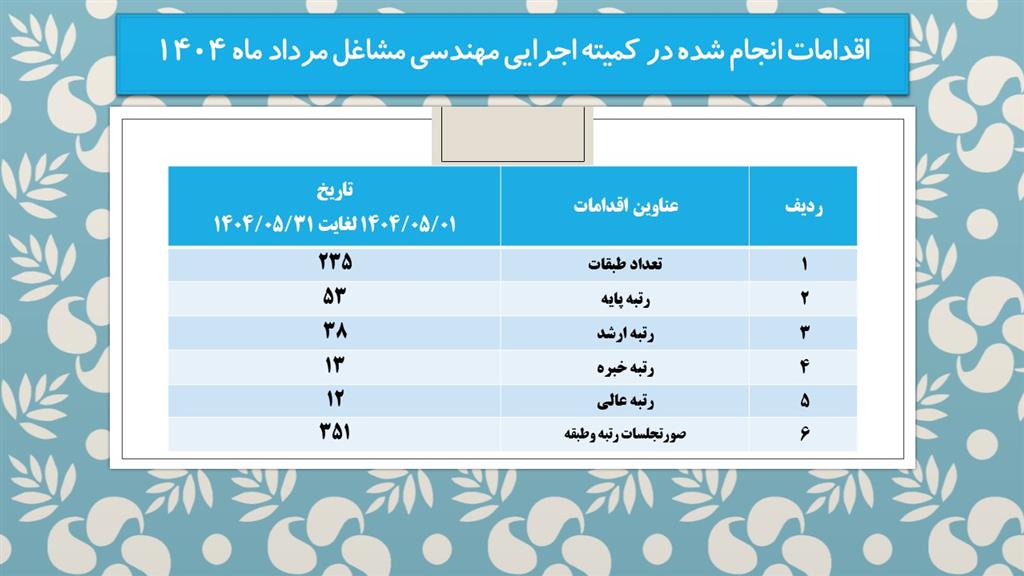 اقدامات انجام شده در کمیته اجرایی مهندسی مشاغل مرداد ماه ۱۴۰۴

| ردیف | عناوین اقدامات | تاریخ ۱۴۰۴/۰۵/۰۱ لغایت ۱۴۰۴/۰۵/۳۱ |
|---|---|---|
| ۱ | تعداد طبقات | ۲۳۵ |
| ۲ | رتبه پایه | ۵۳ |
| ۳ | رتبه ارشد | ۳۸ |
| ۴ | رتبه خبره | ۱۳ |
| ۵ | رتبه عالی | ۱۲ |
| ۶ | صورتجلسات رتبه وطبقه | ۳۵۱ |